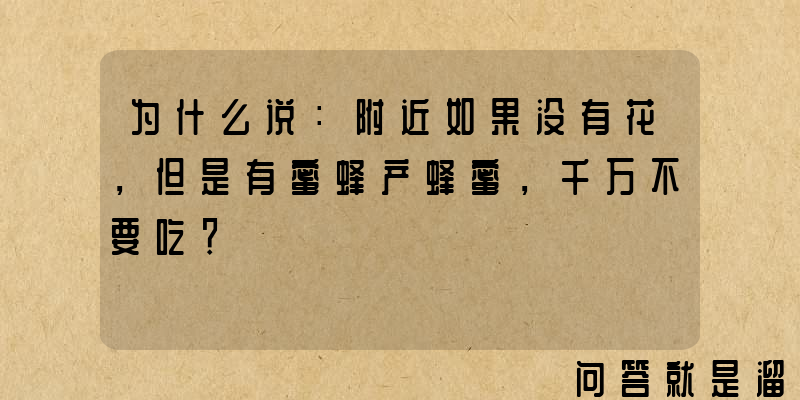 为什么说：附近如果没有花，但是有蜜蜂产蜂蜜，千万不要吃？

问答就是溜